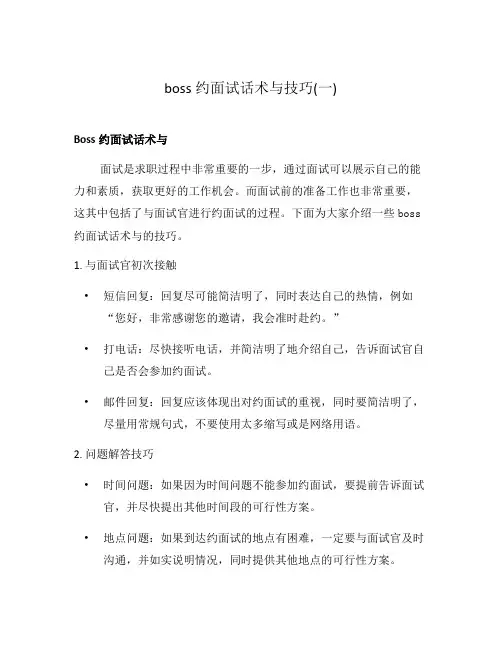 boss 约面试话术与技巧(一)

Boss 约面试话术与

面试是求职过程中非常重要的一步，通过面试可以展示自己的能力和素质，获取更好的工作机会。而面试前的准备工作也非常重要，这其中包括了与面试官进行约面试的过程。下面为大家介绍一些 boss 约面试话术与的技巧。

1. 与面试官初次接触

• 短信回复：回复尽可能简洁明了，同时表达自己的热情，例如“您好，非常感谢您的邀请，我会准时赴约。”

• 打电话：尽快接听电话，并简洁明了地介绍自己，告诉面试官自己是否会参加约面试。

• 邮件回复：回复应该体现出对约面试的重视，同时要简洁明了，尽量用常规句式，不要使用太多缩写或是网络用语。

2. 问题解答技巧

• 时间问题：如果因为时间问题不能参加约面试，要提前告诉面试官，并尽快提出其他时间段的可行性方案。

• 地点问题：如果到达约面试的地点有困难，一定要与面试官及时沟通，并如实说明情况，同时提供其他地点的可行性方案。